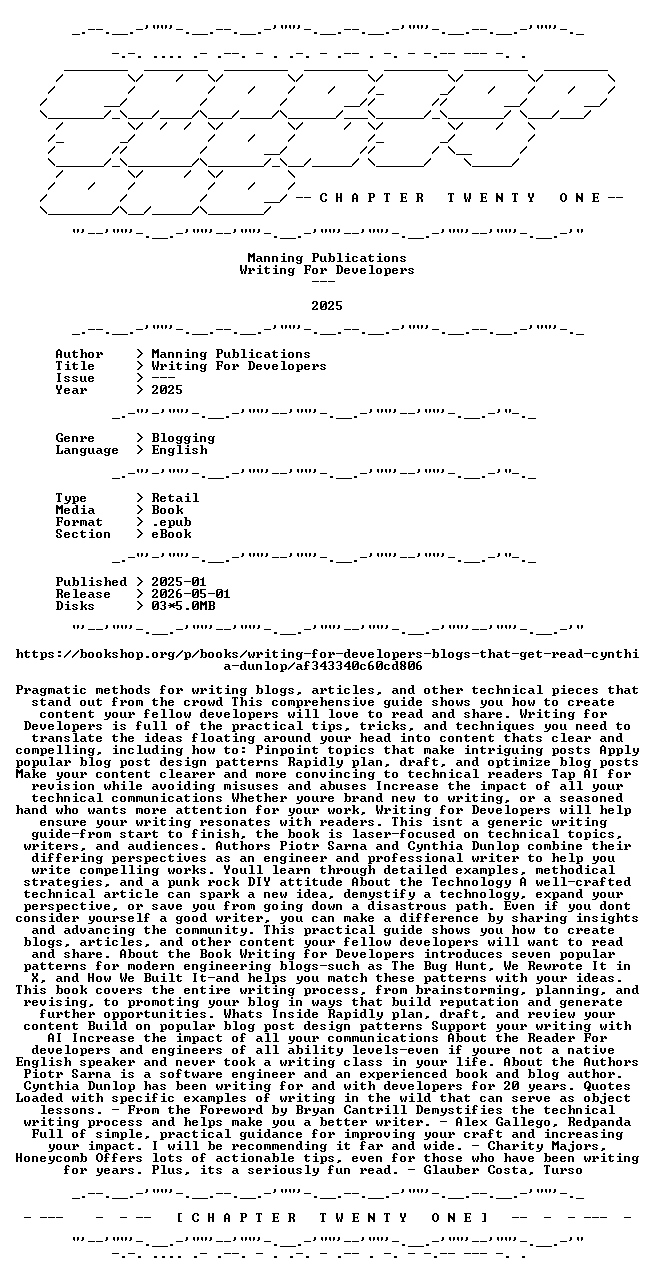 -- C H A P T E R T W E N T Y O N E --

Manning Publications
Writing For Developers
---

2025

Author > Manning Publications
Title > Writing For Developers
Issue > ---
Year > 2025

Genre > Blogging
Language > English

Type > Retail
Media > Book
Format > .epub
Section > eBook

Published > 2025-01
Release > 2026-05-01
Disks > 03*5.0MB

https://bookshop.org/p/books/writing-for-developers-blogs-that-get-read-cynthia-dunlop/af343340c60cd806

Pragmatic methods for writing blogs, articles, and other technical pieces that stand out from the crowd This comprehensive guide shows you how to create content your fellow developers will love to read and share. Writing for Developers is full of the practical tips, tricks, and techniques you need to translate the ideas floating around your head into content thats clear and compelling, including how to: Pinpoint topics that make intriguing posts Apply popular blog post design patterns Rapidly plan, draft, and optimize blog posts Make your content clearer and more convincing to technical readers Tap AI for revision while avoiding misuses and abuses Increase the impact of all your technical communications Whether youre brand new to writing, or a seasoned hand who wants more attention for your work, Writing for Developers will help ensure your writing resonates with readers. This isnt a generic writing guide-from start to finish, the book is laser-focused on technical topics, writers, and audiences. Authors Piotr Sarna and Cynthia Dunlop combine their differing perspectives as an engineer and professional writer to help you write compelling works. Youll learn through detailed examples, methodical strategies, and a punk rock DIY attitude About the Technology A well-crafted technical article can spark a new idea, demystify a technology, expand your perspective, or save you from going down a disastrous path. Even if you dont consider yourself a good writer, you can make a difference by sharing insights and advancing the community. This practical guide shows you how to create blogs, articles, and other content your fellow developers will want to read and share. About the Book Writing for Developers introduces seven popular patterns for modern engineering blogs-such as The Bug Hunt, We Rewrote It in X, and How We Built It-and helps you match these patterns with your ideas. This book covers the entire writing process, from brainstorming, planning, and revising, to promoting your blog in ways that build reputation and generate further opportunities. Whats Inside Rapidly plan, draft, and review your content Build on popular blog post design patterns Support your writing with AI Increase the impact of all your communications About the Reader For developers and engineers of all ability levels-even if youre not a native English speaker and never took a writing class in your life. About the Authors Piotr Sarna is a software engineer and an experienced book and blog author. Cynthia Dunlop has been writing for and with developers for 20 years. Quotes Loaded with specific examples of writing in the wild that can serve as object lessons. - From the Foreword by Bryan Cantrill Demystifies the technical writing process and helps make you a better writer. - Alex Gallego, Redpanda Full of simple, practical guidance for improving your craft and increasing your impact. I will be recommending it far and wide. - Charity Majors, Honeycomb Offers lots of actionable tips, even for those who have been writing for years. Plus, its a seriously fun read. - Glauber Costa, Turso

[ C H A P T E R T W E N T Y O N E ]